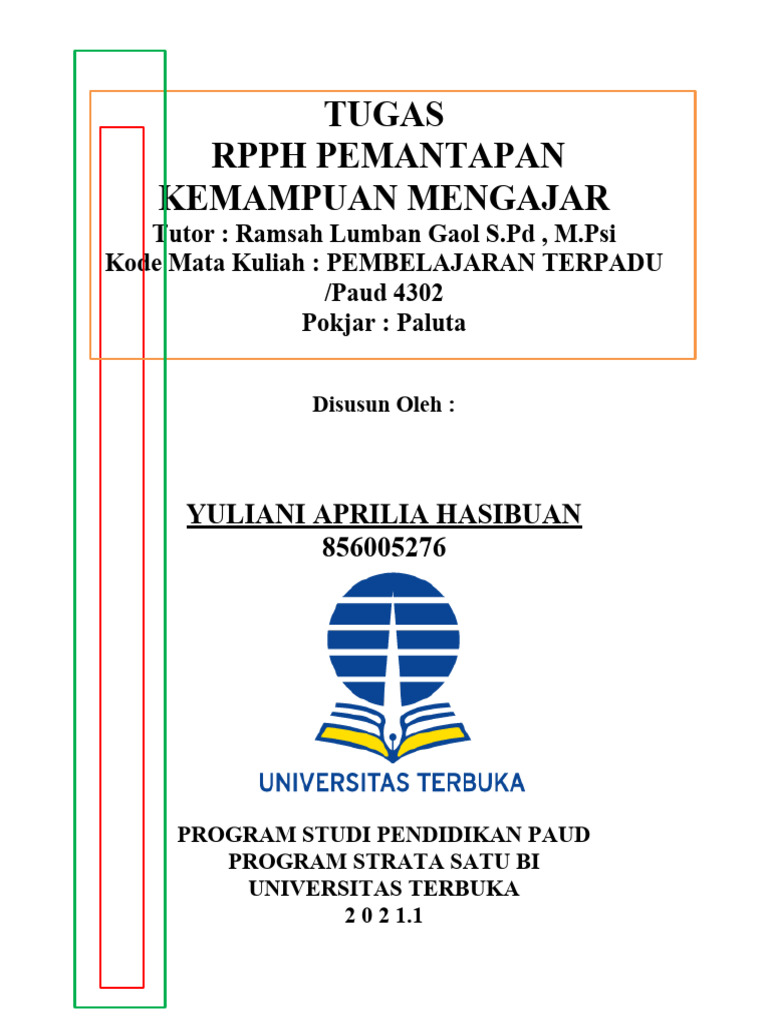 TUGAS
RPPH PEMANTAPAN
KEMAMPUAN MENGAJAR
Tutor : Ramsah Lumban Gaol S.Pd , M.Psi
Kode Mata Kuliah : PEMBELAJARAN TERPADU /Paud 4302
Pokjar : Paluta

Disusun Oleh :

YULIANI APRILIA HASIBUAN
856005276

UNIVERSITAS TERBUKA

PROGRAM STUDI PENDIDIKAN PAUD
PROGRAM STRATA SATU BI
UNIVERSITAS TERBUKA
2 0 2 1.1